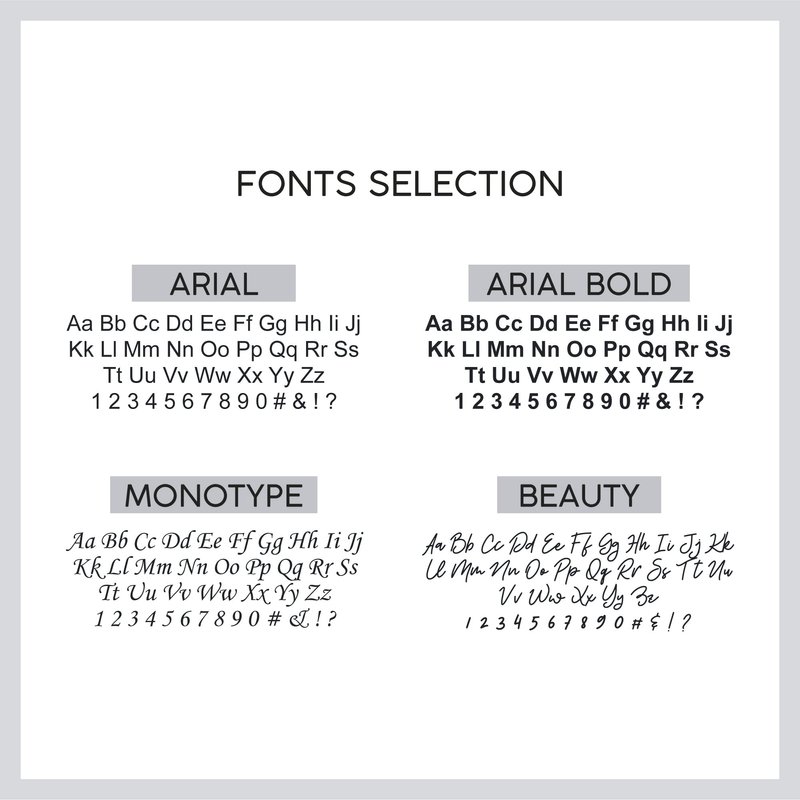 FONTS SELECTION

ARIAL

Aa Bb Cc Dd Ee Ff Gg Hh Ii Jj
Kk Ll Mm Nn Oo Pp Qq Rr Ss
Tt Uu Vv Ww Xx Yy Zz
1 2 3 4 5 6 7 8 9 0 # & ! ?

ARIAL BOLD

Aa Bb Cc Dd Ee Ff Gg Hh Ii Jj
Kk Ll Mm Nn Oo Pp Qq Rr Ss
Tt Uu Vv Ww Xx Yy Zz
1 2 3 4 5 6 7 8 9 0 # & ! ?

MONOTYPE

Aa Bb Cc Dd Ee Ff Gg Hh Ii Jj
Kk Ll Mm Nn Oo Pp Qq Rr Ss
Tt Uu Vv Ww Xx Yy Zz
1 2 3 4 5 6 7 8 9 0 # & ! ?

BEAUTY

Aa Bb Cc Dd Ee Ff Gg Hh Ii Jj Kk
Ll Mm Nn Oo Pp Qq Rr Ss Tt Uu
Vv Ww Xx Yy Zz
1 2 3 4 5 6 7 8 9 0 # & ! ?